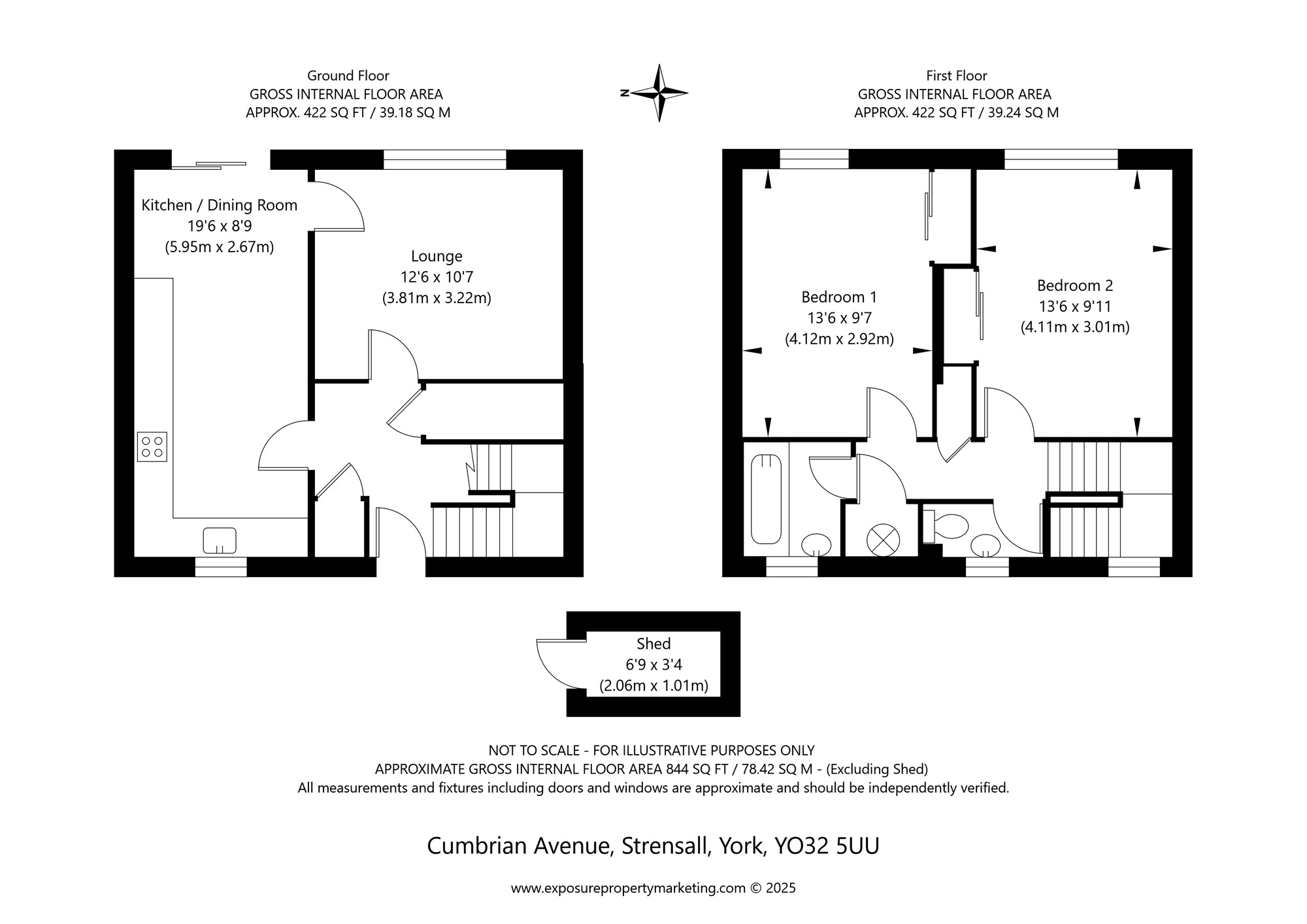 Ground Floor
GROSS INTERNAL FLOOR AREA
APPROX. 422 SQ FT / 39.18 SQ M

N

First Floor
GROSS INTERNAL FLOOR AREA
APPROX. 422 SQ FT / 39.24 SQ M

Kitchen / Dining Room
19'6 x 8'9
(5.95m x 2.67m)

Lounge
12'6 x 10'7
(3.81m x 3.22m)

Bedroom 1
13'6 x 9'7
(4.12m x 2.92m)

Bedroom 2
13'6 x 9'11
(4.11m x 3.01m)

Shed
6'9 x 3'4
(2.06m x 1.01m)

NOT TO SCALE - FOR ILLUSTRATIVE PURPOSES ONLY
APPROXIMATE GROSS INTERNAL FLOOR AREA 844 SQ FT / 78.42 SQ M - (Excluding Shed)
All measurements and fixtures including doors and windows are approximate and should be independently verified.

Cumbrian Avenue, Strensall, York, YO32 5UU

www.exposurepropertymarketing.com © 2025